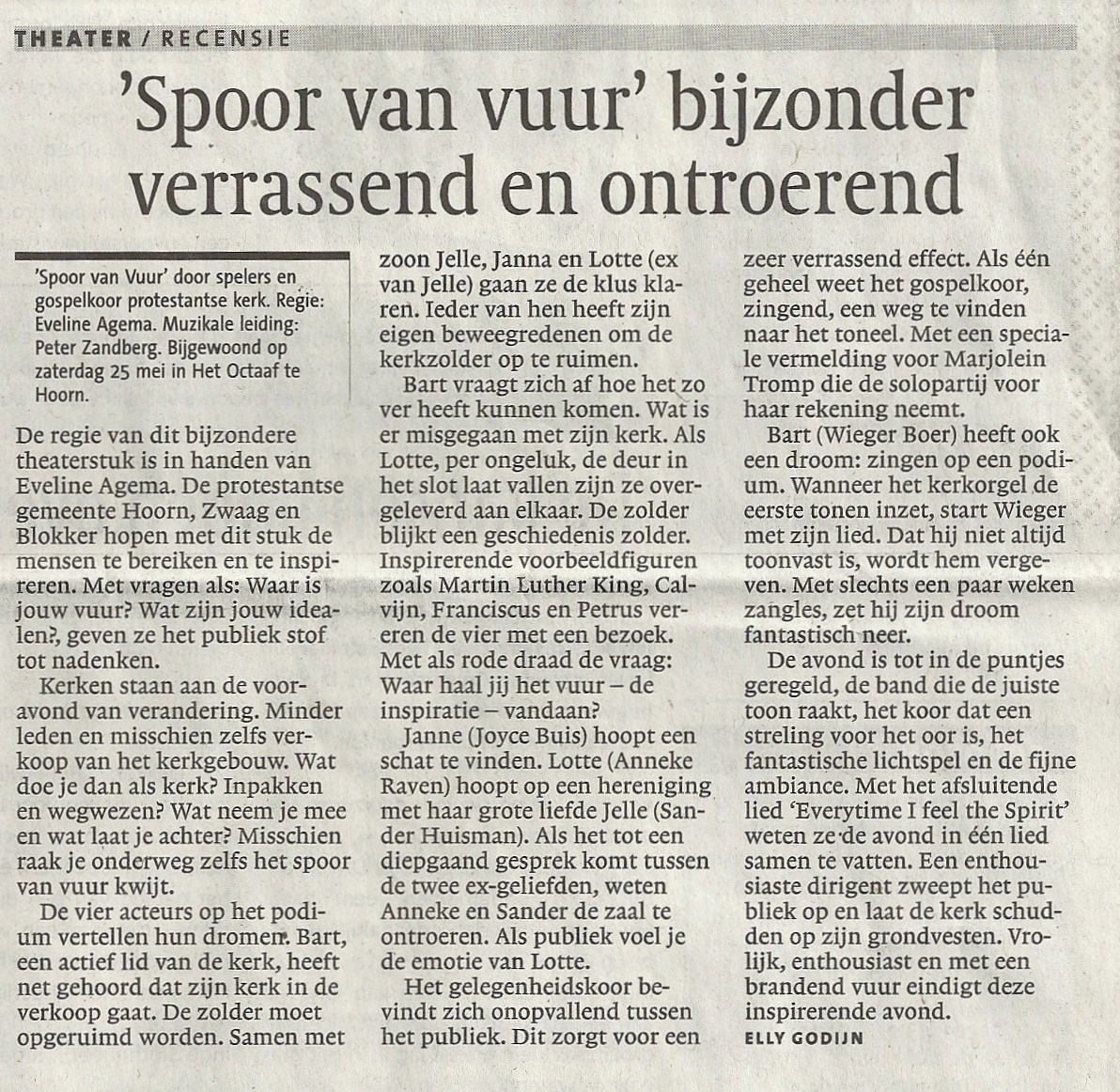 THEATER / RECENSIE

'Spoor van vuur' bijzonder verrassend en ontroerend

'Spoor van Vuur' door spelers en gospelkoor protestantse kerk. Regie: Eveline Agema. Muzikale leiding: Peter Zandberg. Bijgewoond op zaterdag 25 mei in Het Octaaf te Hoorn.

De regie van dit bijzondere theaterstuk is in handen van Eveline Agema. De protestantse gemeente Hoorn, Zwaag en Blokker hopen met dit stuk de mensen te bereiken en te inspireren. Met vragen als: Waar is jouw vuur? Wat zijn jouw idealen?, geven ze het publiek stof tot nadenken.

Kerken staan aan de vooravond van verandering. Minder leden en misschien zelfs verkoop van het kerkgebouw. Wat doe je dan als kerk? Inpakken en wegwezen? Wat neem je mee en wat laat je achter? Misschien raak je onderweg zelfs het spoor van vuur kwijt.

De vier acteurs op het podium vertellen hun dromen. Bart, een actief lid van de kerk, heeft net gehoord dat zijn kerk in de verkoop gaat. De zolder moet opgeruimd worden. Samen met zoon Jelle, Janna en Lotte (ex van Jelle) gaan ze de klus klaren. Ieder van hen heeft zijn eigen beweegredenen om de kerkzolder op te ruimen.

Bart vraagt zich af hoe het zo ver heeft kunnen komen. Wat is er misgegaan met zijn kerk. Als Lotte, per ongeluk, de deur in het slot laat vallen zijn ze overgeleverd aan elkaar. De zolder blijkt een geschiedenis zolder. Inspirerende voorbeeldfiguren zoals Martin Luther King, Calvijn, Franciscus en Petrus vereren de vier met een bezoek. Met als rode draad de vraag: Waar haal jij het vuur – de inspiratie – vandaan?

Janne (Joyce Buis) hoopt een schat te vinden. Lotte (Anneke Raven) hoopt op een hereniging met haar grote liefde Jelle (Sander Huisman). Als het tot een diepgaand gesprek komt tussen de twee ex-geliefden, weten Anneke en Sander de zaal te ontroeren. Als publiek voel je de emotie van Lotte.

Het gelegenheidskoor bevindt zich onopvallend tussen het publiek. Dit zorgt voor een zeer verrassend effect. Als één geheel weet het gospelkoor, zingend, een weg te vinden naar het toneel. Met een speciale vermelding voor Marjolein Tromp die de solopartij voor haar rekening neemt.

Bart (Wieger Boer) heeft ook een droom: zingen op een podium. Wanneer het kerkorgel de eerste tonen inzet, start Wieger met zijn lied. Dat hij niet altijd toonvast is, wordt hem vergeven. Met slechts een paar weken zangles, zet hij zijn droom fantastisch neer.

De avond is tot in de puntjes geregeld, de band die de juiste toon raakt, het koor dat een streling voor het oor is, het fantastische lichtspel en de fijne ambiance. Met het afsluitende lied 'Everytime I feel the Spirit' weten ze de avond in één lied samen te vatten. Een enthousiaste dirigent zweept het publiek op en laat de kerk schudden op zijn grondvesten. Vrolijk, enthousiast en met een brandend vuur eindigt deze inspirerende avond.

ELLY GODIJN